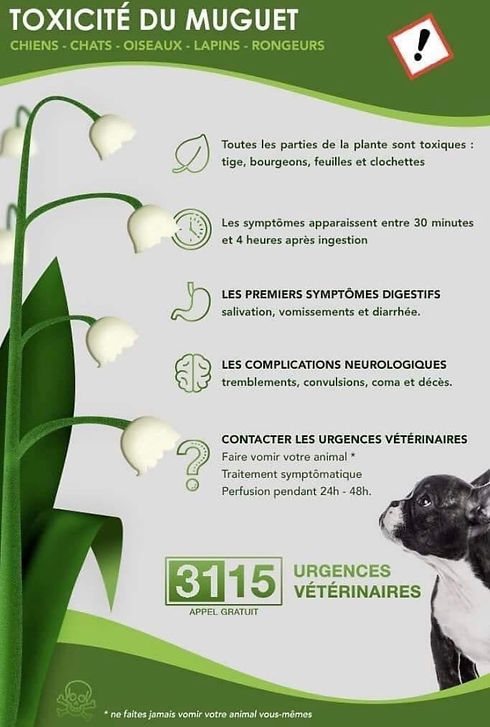 TOXICITÉ DU MUGUET

CHIENS - CHATS - OISEAUX - LAPINS - RONGEURS

!

Toutes les parties de la plante sont toxiques : tige, bourgeons, feuilles et clochettes

Les symptômes apparaissent entre 30 minutes et 4 heures après ingestion

LES PREMIERS SYMPTÔMES DIGESTIFS
salivation, vomissements et diarrhée.

LES COMPLICATIONS NEUROLOGIQUES
tremblements, convulsions, coma et décès.

CONTACTER LES URGENCES VÉTÉRINAIRES
Faire vomir votre animal *
Traitement symptômatique
Perfusion pendant 24h - 48h.

3115
APPEL GRATUIT

URGENCES VÉTÉRINAIRES

* ne faites jamais vomir votre animal vous-mêmes